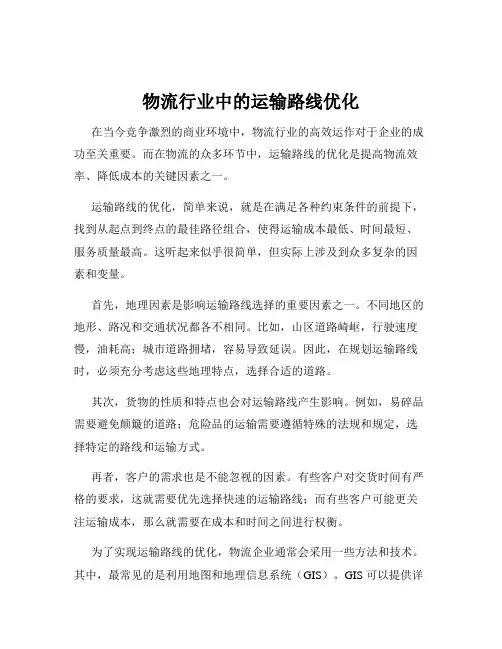 物流行业中的运输路线优化

在当今竞争激烈的商业环境中，物流行业的高效运作对于企业的成功至关重要。而在物流的众多环节中，运输路线的优化是提高物流效率、降低成本的关键因素之一。

运输路线的优化，简单来说，就是在满足各种约束条件的前提下，找到从起点到终点的最佳路径组合，使得运输成本最低、时间最短、服务质量最高。这听起来似乎很简单，但实际上涉及到众多复杂的因素和变量。

首先，地理因素是影响运输路线选择的重要因素之一。不同地区的地形、路况和交通状况都各不相同。比如，山区道路崎岖，行驶速度慢，油耗高；城市道路拥堵，容易导致延误。因此，在规划运输路线时，必须充分考虑这些地理特点，选择合适的道路。

其次，货物的性质和特点也会对运输路线产生影响。例如，易碎品需要避免颠簸的道路；危险品的运输需要遵循特殊的法规和规定，选择特定的路线和运输方式。

再者，客户的需求也是不能忽视的因素。有些客户对交货时间有严格的要求，这就需要优先选择快速的运输路线；而有些客户可能更关注运输成本，那么就需要在成本和时间之间进行权衡。

为了实现运输路线的优化，物流企业通常会采用一些方法和技术。其中，最常见的是利用地图和地理信息系统（GIS）。GIS 可以提供详